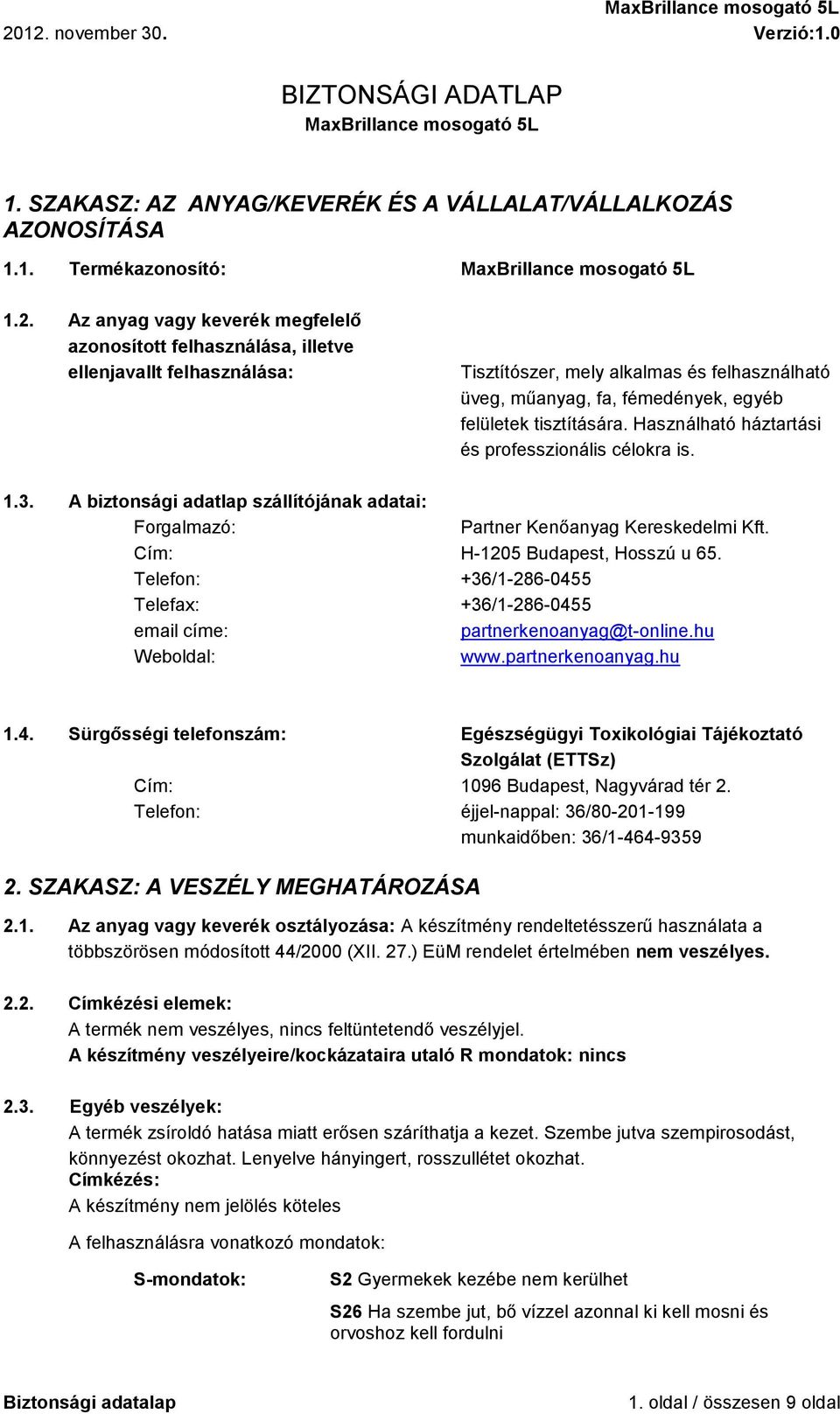 MaxBrillance mosogató 5L
2012. november 30. Verzió:1.0

BIZTONSÁGI ADATLAP
MaxBrillance mosogató 5L

1. SZAKASZ: AZ ANYAG/KEVERÉK ÉS A VÁLLALAT/VÁLLALKOZÁS AZONOSÍTÁSA

1.1. Termékazonosító: MaxBrillance mosogató 5L

1.2. Az anyag vagy keverék megfelelő azonosított felhasználása, illetve ellenjavallt felhasználása: Tisztítószer, mely alkalmas és felhasználható üveg, műanyag, fa, fémedények, egyéb felületek tisztítására. Használható háztartási és professzionális célokra is.

1.3. A biztonsági adatlap szállítójának adatai:
Forgalmazó: Partner Kenőanyag Kereskedelmi Kft.
Cím: H-1205 Budapest, Hosszú u 65.
Telefon: +36/1-286-0455
Telefax: +36/1-286-0455
email címe: partnerkenoanyag@t-online.hu
Weboldal: www.partnerkenoanyag.hu

1.4. Sürgősségi telefonszám: Egészségügyi Toxikológiai Tájékoztató Szolgálat (ETTSz)
Cím: 1096 Budapest, Nagyvárad tér 2.
Telefon: éjjel-nappal: 36/80-201-199
munkaidőben: 36/1-464-9359

2. SZAKASZ: A VESZÉLY MEGHATÁROZÁSA

2.1. Az anyag vagy keverék osztályozása: A készítmény rendeltetésszerű használata a többszörösen módosított 44/2000 (XII. 27.) EüM rendelet értelmében nem veszélyes.

2.2. Címkézési elemek:
A termék nem veszélyes, nincs feltüntetendő veszélyjel.
A készítmény veszélyeire/kockázataira utaló R mondatok: nincs

2.3. Egyéb veszélyek:
A termék zsíroldó hatása miatt erősen száríthatja a kezet. Szembe jutva szempirosodást, könnyezést okozhat. Lenyelve hányingert, rosszullétet okozhat.
Címkézés:
A készítmény nem jelölés köteles

A felhasználásra vonatkozó mondatok:

S-mondatok: S2 Gyermekek kezébe nem kerülhet

S26 Ha szembe jut, bő vízzel azonnal ki kell mosni és orvoshoz kell fordulni

Biztonsági adatalap 1. oldal / összesen 9 oldal